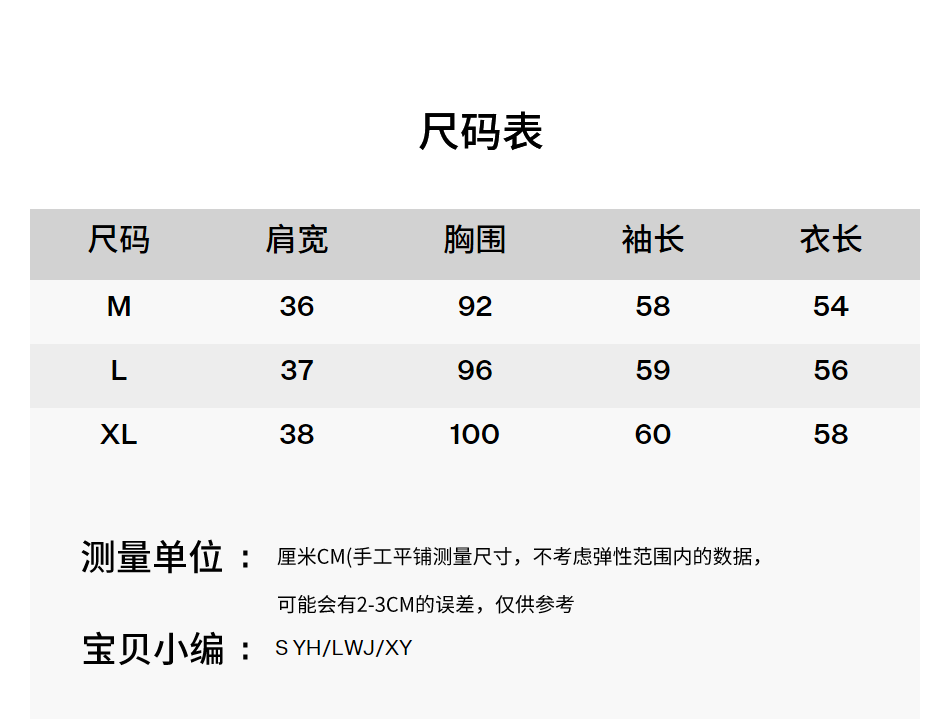 尺码表

| 尺码 | 肩宽 | 胸围 | 袖长 | 衣长 |
|---|---|---|---|---|
| M | 36 | 92 | 58 | 54 |
| L | 37 | 96 | 59 | 56 |
| XL | 38 | 100 | 60 | 58 |

测量单位： 厘米CM(手工平铺测量尺寸，不考虑弹性范围内的数据，可能会有2-3CM的误差，仅供参考

宝贝小编： S YH/LWJ/XY